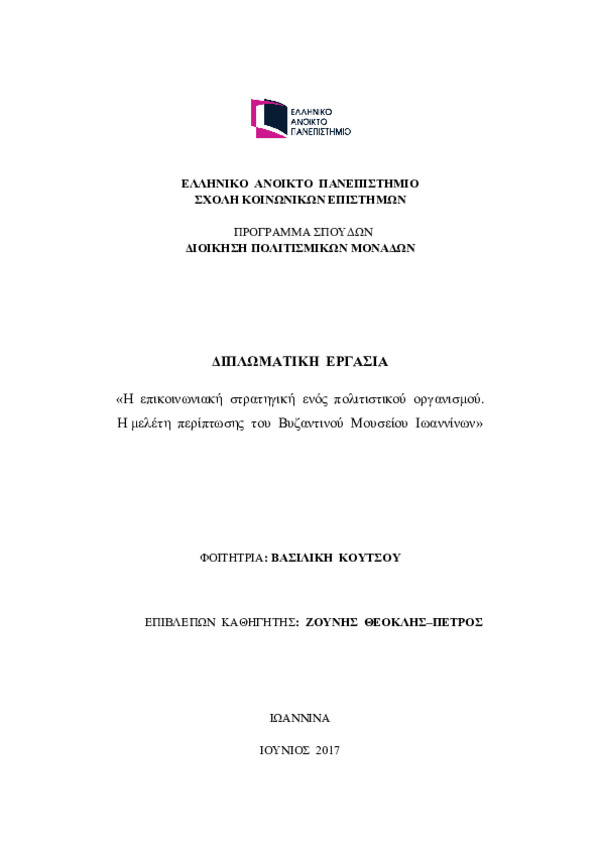 ΕΛΛΗΝΙΚΟ ΑΝΟΙΚΤΟ ΠΑΝΕΠΙΣΤΗΜΙΟ

ΕΛΛΗΝΙΚΟ ΑΝΟΙΚΤΟ ΠΑΝΕΠΙΣΤΗΜΙΟ
ΣΧΟΛΗ ΚΟΙΝΩΝΙΚΩΝ ΕΠΙΣΤΗΜΩΝ

ΠΡΟΓΡΑΜΜΑ ΣΠΟΥΔΩΝ
ΔΙΟΙΚΗΣΗ ΠΟΛΙΤΙΣΜΙΚΩΝ ΜΟΝΑΔΩΝ

ΔΙΠΛΩΜΑΤΙΚΗ ΕΡΓΑΣΙΑ

«Η επικοινωνιακή στρατηγική ενός πολιτιστικού οργανισμού. Η μελέτη περίπτωσης του Βυζαντινού Μουσείου Ιωαννίνων»

ΦΟΙΤΗΤΡΙΑ: ΒΑΣΙΛΙΚΗ ΚΟΥΤΣΟΥ

ΕΠΙΒΛΕΠΩΝ ΚΑΘΗΓΗΤΗΣ: ΖΟΥΝΗΣ ΘΕΟΚΛΗΣ–ΠΕΤΡΟΣ

ΙΩΑΝΝΙΝΑ

ΙΟΥΝΙΟΣ 2017